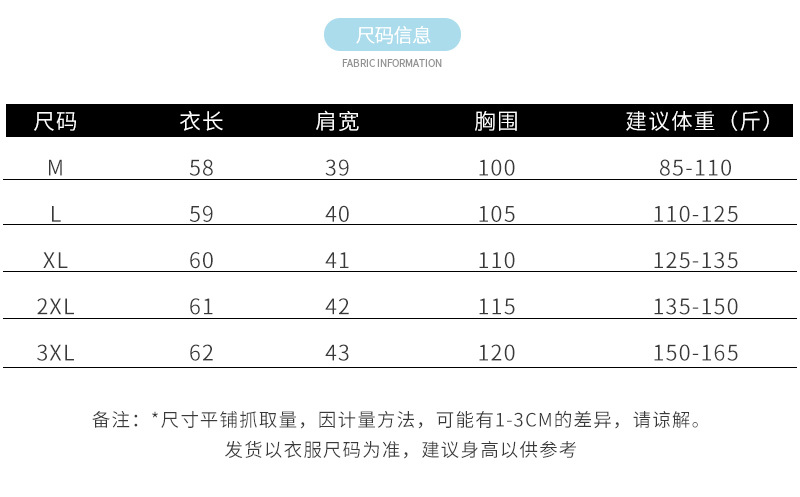 尺码信息
FABRIC INFORMATION

| 尺码 | 衣长 | 肩宽 | 胸围 | 建议体重（斤） |
|---|---|---|---|---|
| M | 58 | 39 | 100 | 85-110 |
| L | 59 | 40 | 105 | 110-125 |
| XL | 60 | 41 | 110 | 125-135 |
| 2XL | 61 | 42 | 115 | 135-150 |
| 3XL | 62 | 43 | 120 | 150-165 |

备注：*尺寸平铺抓取量，因计量方法，可能有1-3CM的差异，请谅解。
发货以衣服尺码为准，建议身高以供参考